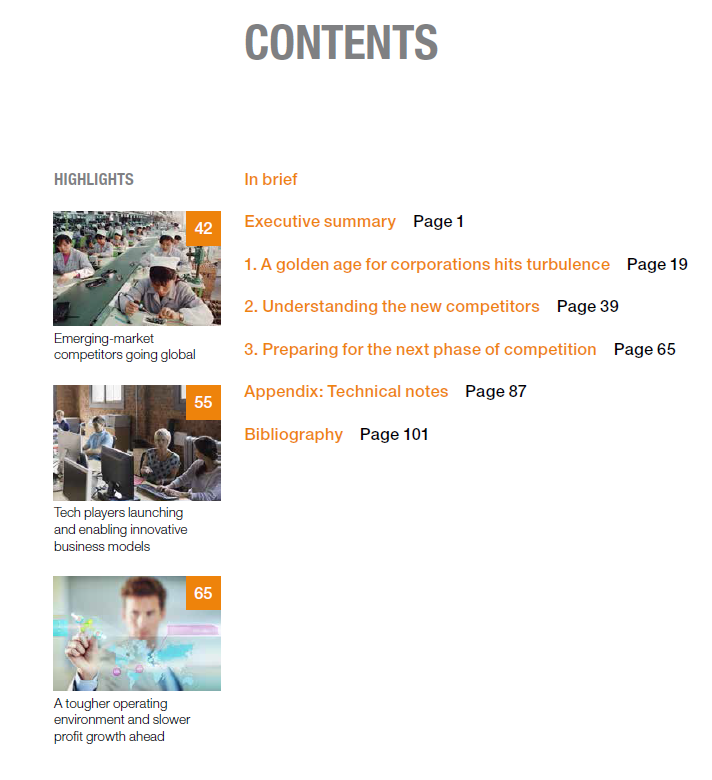 CONTENTS

HIGHLIGHTS

42

Emerging-market competitors going global

55

Tech players launching and enabling innovative business models

65

A tougher operating environment and slower profit growth ahead

In brief

Executive summary Page 1

1. A golden age for corporations hits turbulence Page 19

2. Understanding the new competitors Page 39

3. Preparing for the next phase of competition Page 65

Appendix: Technical notes Page 87

Bibliography Page 101